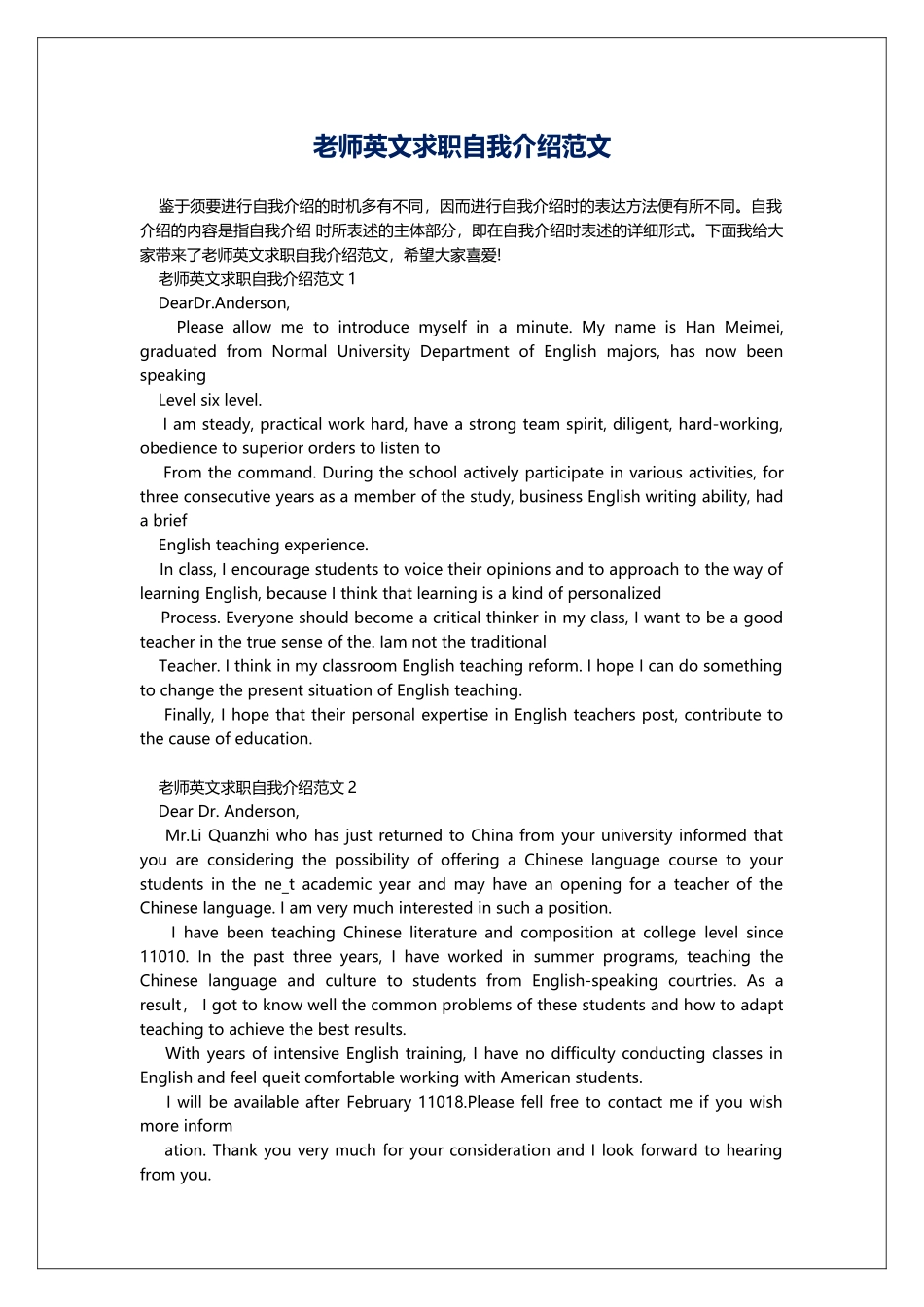 老师英文求职自我介绍范文

鉴于须要进行自我介绍的时机多有不同，因而进行自我介绍时的表达方法便有所不同。自我介绍的内容是指自我介绍 时所表述的主体部分，即在自我介绍时表述的详细形式。下面我给大家带来了老师英文求职自我介绍范文，希望大家喜爱!

老师英文求职自我介绍范文 1

DearDr.Anderson,

Please allow me to introduce myself in a minute. My name is Han Meimei, graduated from Normal University Department of English majors, has now been speaking

Level six level.

I am steady, practical work hard, have a strong team spirit, diligent, hard-working, obedience to superior orders to listen to

From the command. During the school actively participate in various activities, for three consecutive years as a member of the study, business English writing ability, had a brief

English teaching experience.

In class, I encourage students to voice their opinions and to approach to the way of learning English, because I think that learning is a kind of personalized

Process. Everyone should become a critical thinker in my class, I want to be a good teacher in the true sense of the. Iam not the traditional

Teacher. I think in my classroom English teaching reform. I hope I can do something to change the present situation of English teaching.

Finally, I hope that their personal expertise in English teachers post, contribute to the cause of education.

老师英文求职自我介绍范文 2

Dear Dr. Anderson,

Mr.Li Quanzhi who has just returned to China from your university informed that you are considering the possibility of offering a Chinese language course to your students in the ne_t academic year and may have an opening for a teacher of the Chinese language. I am very much interested in such a position.

I have been teaching Chinese literature and composition at college level since 11010. In the past three years, I have worked in summer programs, teaching the Chinese language and culture to students from English-speaking courtries. As a result， I got to know well the common problems of these students and how to adapt teaching to achieve the best results.

With years of intensive English training, I have no difficulty conducting classes in English and feel queit comfortable working with American students.

I will be available after February 11018.Please fell free to contact me if you wish more inform

ation. Thank you very much for your consideration and I look forward to hearing from you.